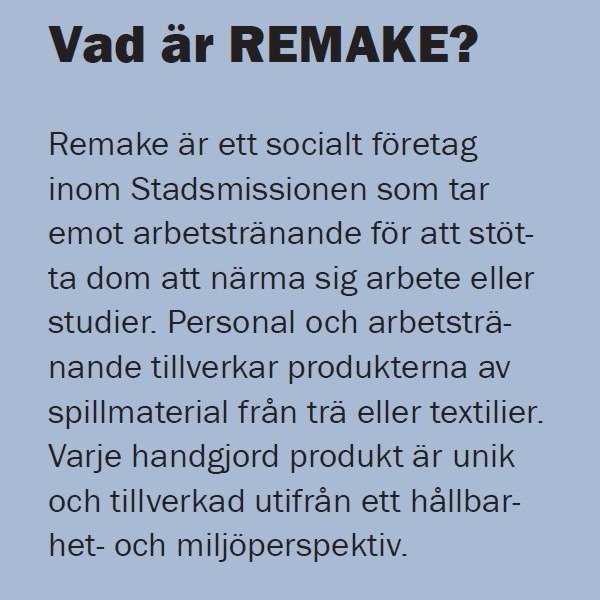 Vad är REMAKE?

Remake är ett socialt företag inom Stadsmissionen som tar emot arbetstränande för att stötta dom att närma sig arbete eller studier. Personal och arbetstränande tillverkar produkterna av spillmaterial från trä eller textilier. Varje handgjord produkt är unik och tillverkad utifrån ett hållbarhet- och miljöperspektiv.